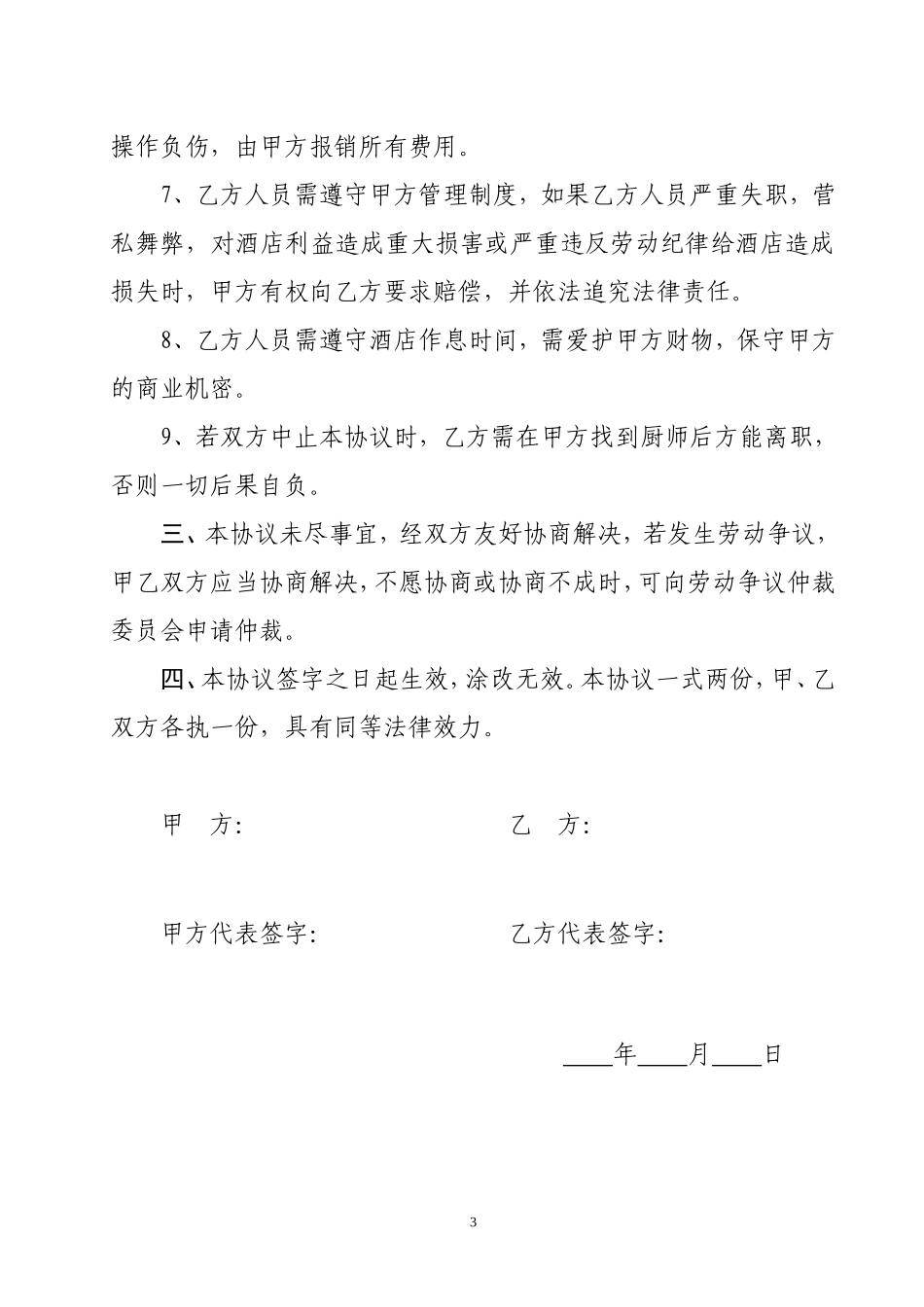 操作负伤，由甲方报销所有费用。

7、乙方人员需遵守甲方管理制度，如果乙方人员严重失职，营私舞弊，对酒店利益造成重大损害或严重违反劳动纪律给酒店造成损失时，甲方有权向乙方要求赔偿，并依法追究法律责任。

8、乙方人员需遵守酒店作息时间，需爱护甲方财物，保守甲方的商业机密。

9、若双方中止本协议时，乙方需在甲方找到厨师后方能离职，否则一切后果自负。

三、本协议未尽事宜，经双方友好协商解决，若发生劳动争议，甲乙双方应当协商解决，不愿协商或协商不成时，可向劳动争议仲裁委员会申请仲裁。

四、本协议签字之日起生效，涂改无效。本协议一式两份，甲、乙双方各执一份，具有同等法律效力。

甲　方:

乙　方:

甲方代表签字:

乙方代表签字:

____年____月____日

3